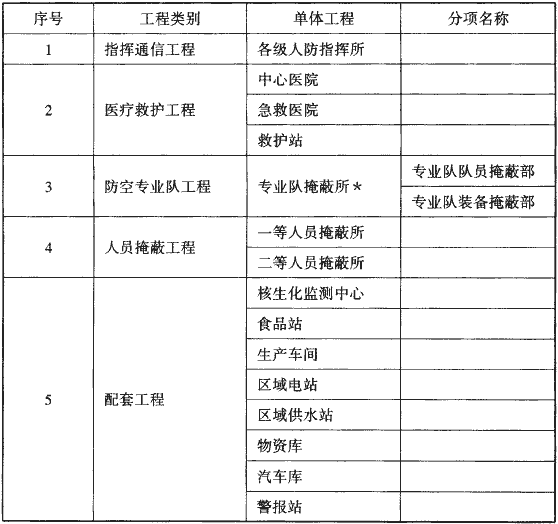 | 序号 | 工程类别 | 单体工程 | 分项名称 |
|---|---|---|---|
| 1 | 指挥通信工程 | 各级人防指挥所 | |
| 2 | 医疗救护工程 | 中心医院 | |
| | | 急救医院 | |
| | | 救护站 | |
| 3 | 防空专业队工程 | 专业队掩蔽所 * | 专业队队员掩蔽部 |
| | | | 专业队装备掩蔽部 |
| 4 | 人员掩蔽工程 | 一等人员掩蔽所 | |
| | | 二等人员掩蔽所 | |
| 5 | 配套工程 | 核生化监测中心 | |
| | | 食品站 | |
| | | 生产车间 | |
| | | 区域电站 | |
| | | 区域供水站 | |
| | | 物资库 | |
| | | 汽车库 | |
| | | 警报站 | |